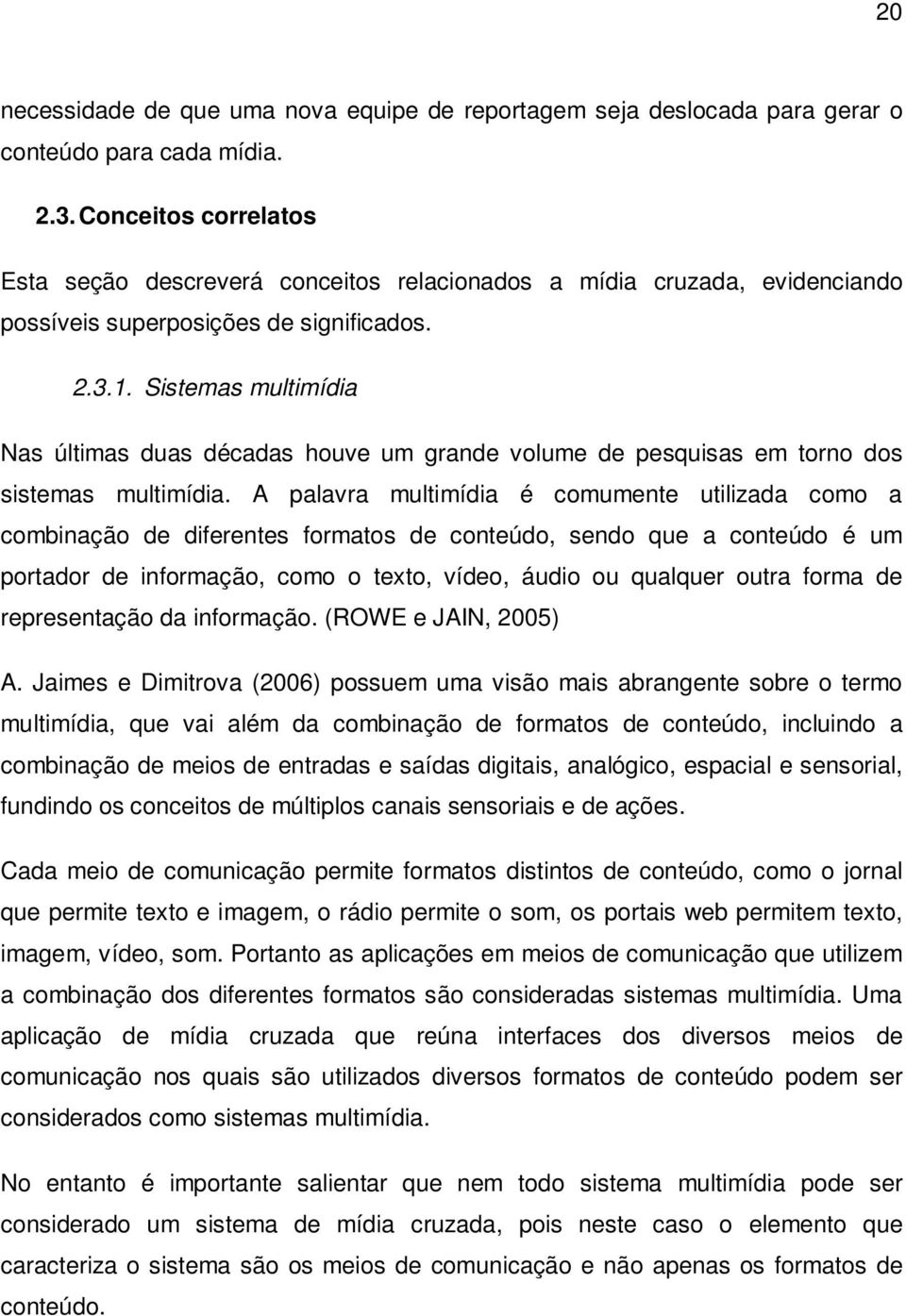 20

necessidade de que uma nova equipe de reportagem seja deslocada para gerar o conteúdo para cada mídia.

2.3. Conceitos correlatos

Esta seção descreverá conceitos relacionados a mídia cruzada, evidenciando possíveis superposições de significados.

2.3.1. Sistemas multimídia

Nas últimas duas décadas houve um grande volume de pesquisas em torno dos sistemas multimídia. A palavra multimídia é comumente utilizada como a combinação de diferentes formatos de conteúdo, sendo que a conteúdo é um portador de informação, como o texto, vídeo, áudio ou qualquer outra forma de representação da informação. (ROWE e JAIN, 2005)

A. Jaimes e Dimitrova (2006) possuem uma visão mais abrangente sobre o termo multimídia, que vai além da combinação de formatos de conteúdo, incluindo a combinação de meios de entradas e saídas digitais, analógico, espacial e sensorial, fundindo os conceitos de múltiplos canais sensoriais e de ações.

Cada meio de comunicação permite formatos distintos de conteúdo, como o jornal que permite texto e imagem, o rádio permite o som, os portais web permitem texto, imagem, vídeo, som. Portanto as aplicações em meios de comunicação que utilizem a combinação dos diferentes formatos são consideradas sistemas multimídia. Uma aplicação de mídia cruzada que reúna interfaces dos diversos meios de comunicação nos quais são utilizados diversos formatos de conteúdo podem ser considerados como sistemas multimídia.

No entanto é importante salientar que nem todo sistema multimídia pode ser considerado um sistema de mídia cruzada, pois neste caso o elemento que caracteriza o sistema são os meios de comunicação e não apenas os formatos de conteúdo.